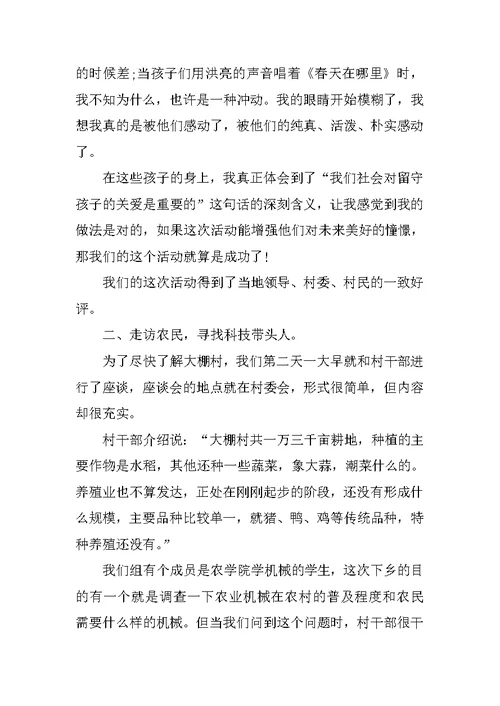 的时候差;当孩子们用洪亮的声音唱着《春天在哪里》时，我不知为什么，也许是一种冲动。我的眼睛开始模糊了，我想我真的是被他们感动了，被他们的纯真、活泼、朴实感动了。

在这些孩子的身上，我真正体会到了“我们社会对留守孩子的关爱是重要的”这句话的深刻含义，让我感觉到我的做法是对的，如果这次活动能增强他们对未来美好的憧憬，那我们的这个活动就算是成功了!

我们的这次活动得到了当地领导、村委、村民的一致好评。

二、走访农民，寻找科技带头人。

为了尽快了解大棚村，我们第二天一大早就和村干部进行了座谈，座谈会的地点就在村委会，形式很简单，但内容却很充实。

村干部介绍说：“大棚村共一万三千亩耕地，种植的主要作物是水稻，其他还种一些蔬菜，象大蒜，潮菜什么的。养殖业也不算发达，正处在刚刚起步的阶段，还没有形成什么规模，主要品种比较单一，就猪、鸭、鸡等传统品种，特种养殖还没有。”

我们组有个成员是农学院学机械的学生，这次下乡的目的有一个就是调查一下农业机械在农村的普及程度和农民需要什么样的机械。但当我们问到这个问题时，村干部很干